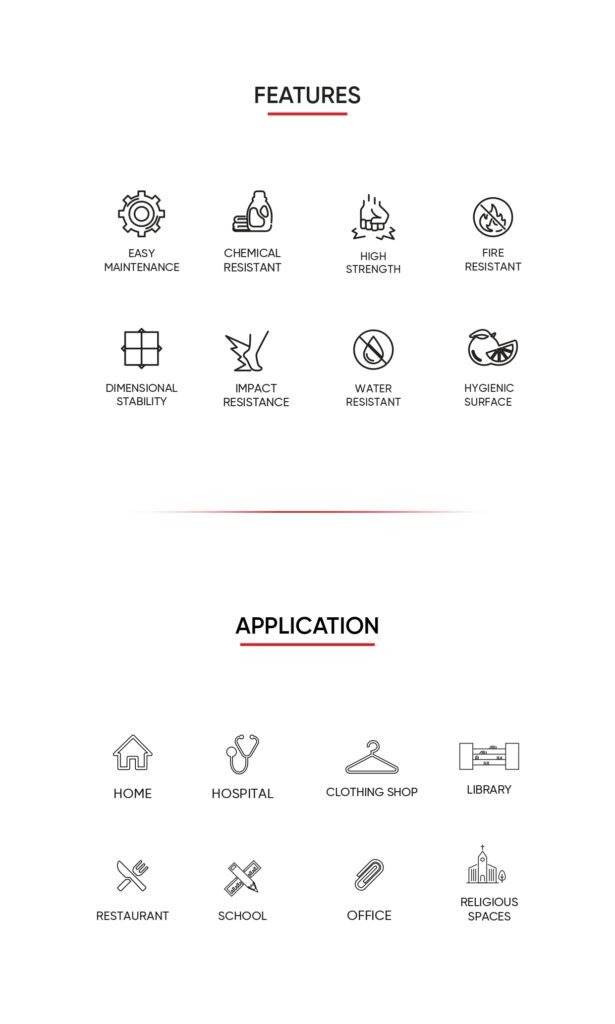 FEATURES

EASY MAINTENANCE

CHEMICAL RESISTANT

HIGH STRENGTH

FIRE RESISTANT

DIMENSIONAL STABILITY

IMPACT RESISTANCE

WATER RESISTANT

HYGIENIC SURFACE

APPLICATION

HOME

HOSPITAL

CLOTHING SHOP

LIBRARY

RESTAURANT

SCHOOL

OFFICE

RELIGIOUS SPACES